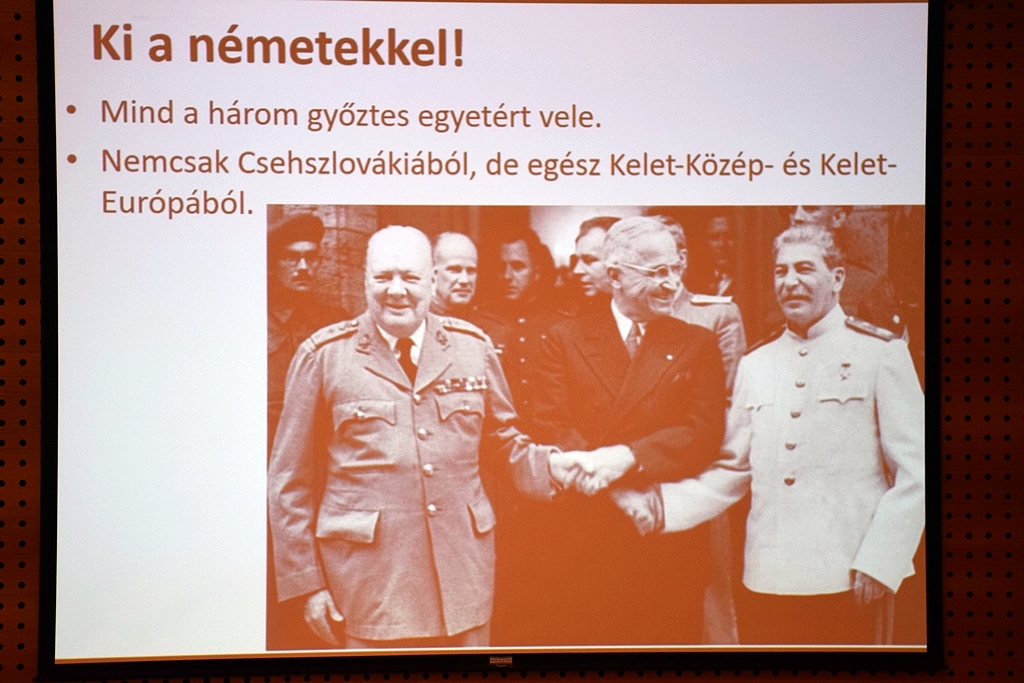 Ki a németekkel!

• Mind a három győztes egyetért vele.
• Nemcsak Csehszlovákiából, de egész Kelet-Közép- és Kelet-Európából.